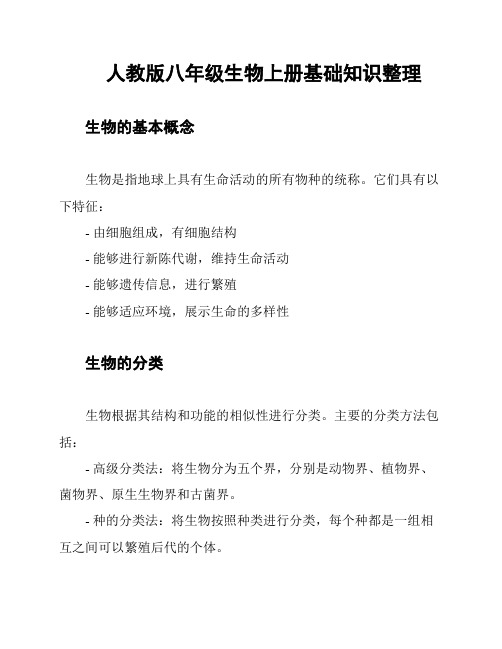 人教版八年级生物上册基础知识整理

生物的基本概念

生物是指地球上具有生命活动的所有物种的统称。它们具有以下特征：

- 由细胞组成，有细胞结构

- 能够进行新陈代谢，维持生命活动

- 能够遗传信息，进行繁殖

- 能够适应环境，展示生命的多样性

生物的分类

生物根据其结构和功能的相似性进行分类。主要的分类方法包括：

- 高级分类法：将生物分为五个界，分别是动物界、植物界、菌物界、原生生物界和古菌界。

- 种的分类法：将生物按照种类进行分类，每个种都是一组相互之间可以繁殖后代的个体。